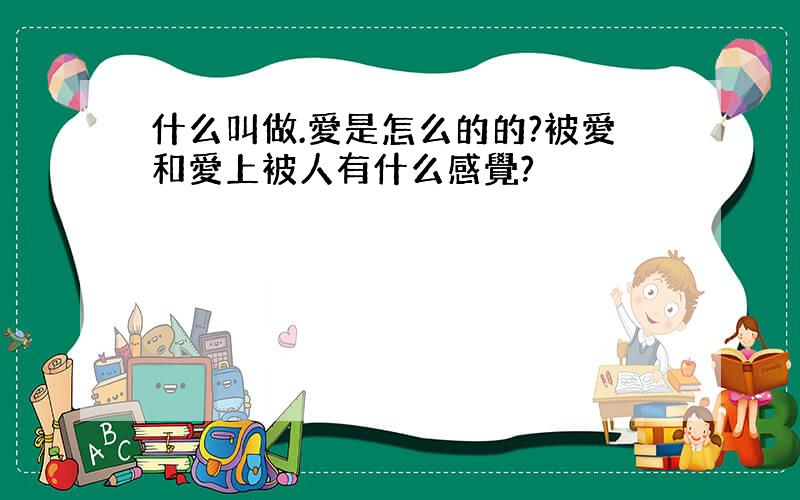 什么叫做.愛是怎么的的?被愛和愛上被人有什么感覺?

A B C